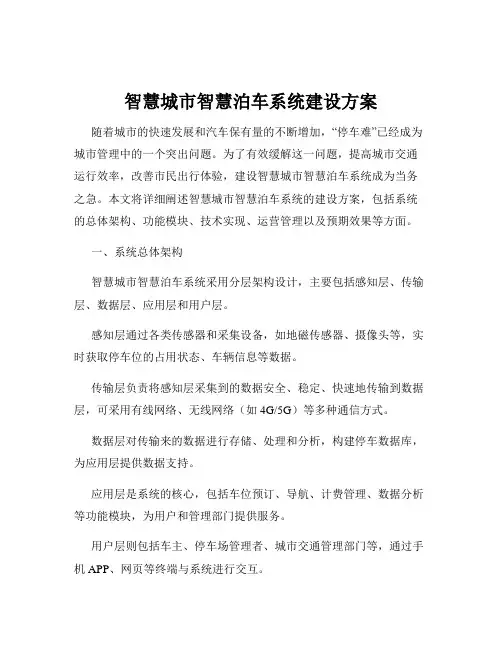 智慧城市智慧泊车系统建设方案

随着城市的快速发展和汽车保有量的不断增加，“停车难”已经成为城市管理中的一个突出问题。为了有效缓解这一问题，提高城市交通运行效率，改善市民出行体验，建设智慧城市智慧泊车系统成为当务之急。本文将详细阐述智慧城市智慧泊车系统的建设方案，包括系统的总体架构、功能模块、技术实现、运营管理以及预期效果等方面。

一、系统总体架构

智慧城市智慧泊车系统采用分层架构设计，主要包括感知层、传输层、数据层、应用层和用户层。

感知层通过各类传感器和采集设备，如地磁传感器、摄像头等，实时获取停车位的占用状态、车辆信息等数据。

传输层负责将感知层采集到的数据安全、稳定、快速地传输到数据层，可采用有线网络、无线网络（如 4G/5G）等多种通信方式。

数据层对传输来的数据进行存储、处理和分析，构建停车数据库，为应用层提供数据支持。

应用层是系统的核心，包括车位预订、导航、计费管理、数据分析等功能模块，为用户和管理部门提供服务。

用户层则包括车主、停车场管理者、城市交通管理部门等，通过手机 APP、网页等终端与系统进行交互。